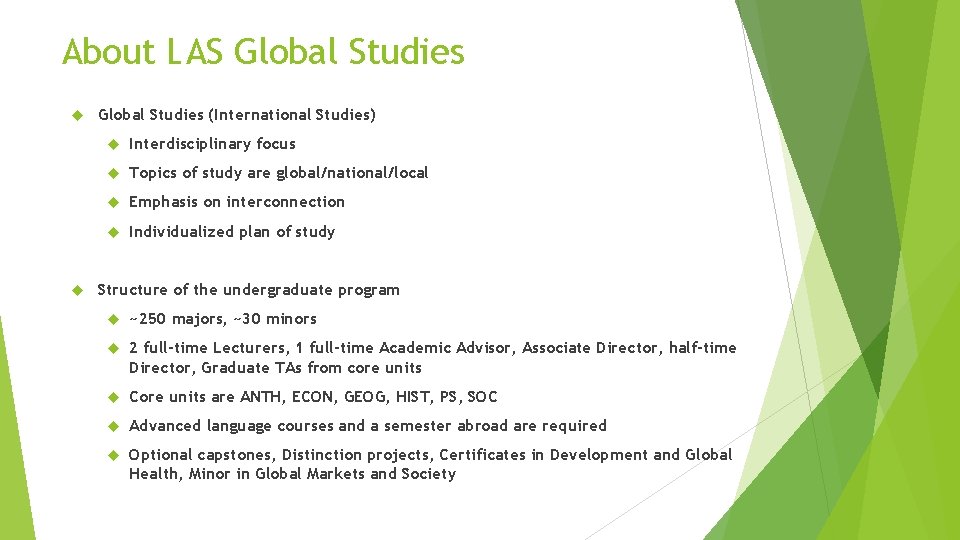 About LAS Global Studies

Global Studies (International Studies)

Interdisciplinary focus

Topics of study are global/national/local

Emphasis on interconnection

Individualized plan of study

Structure of the undergraduate program

~250 majors, ~30 minors

2 full-time Lecturers, 1 full-time Academic Advisor, Associate Director, half-time Director, Graduate TAs from core units

Core units are ANTH, ECON, GEOG, HIST, PS, SOC

Advanced language courses and a semester abroad are required

Optional capstones, Distinction projects, Certificates in Development and Global Health, Minor in Global Markets and Society